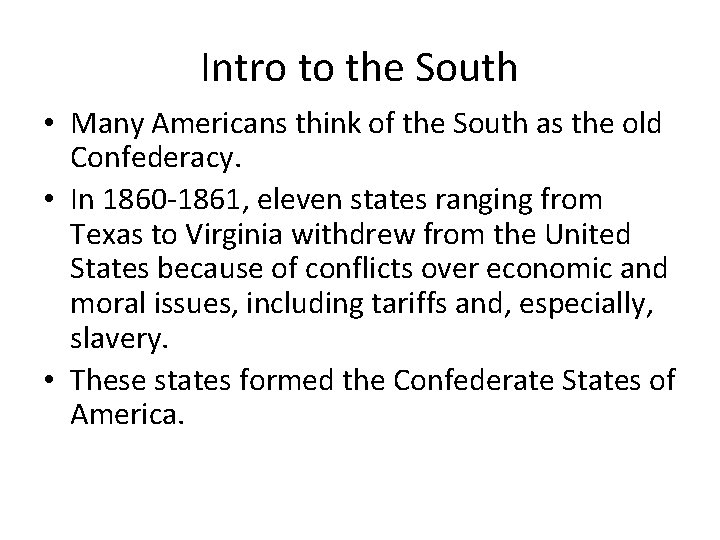 Intro to the South

• Many Americans think of the South as the old Confederacy.

• In 1860-1861, eleven states ranging from Texas to Virginia withdrew from the United States because of conflicts over economic and moral issues, including tariffs and, especially, slavery.

• These states formed the Confederate States of America.